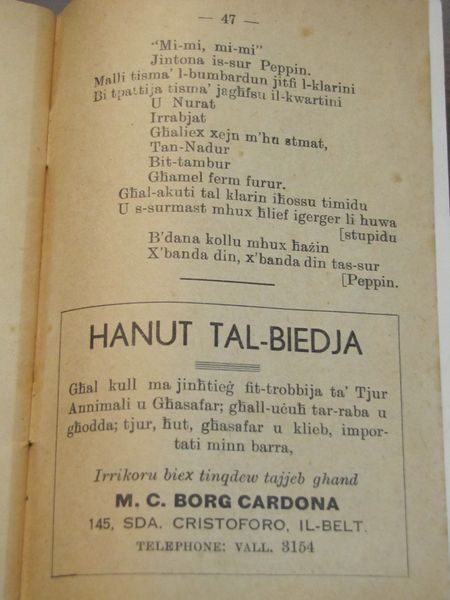 — 47 —

"Mi-mi, mi-mi"
Jintona is-sur Peppin.
Malli tisma' l-bumbardun jitfi l-klarini
Bi tpattija tisma' jagħfsu il-kwartini
U Nurat
Irrabjat
Għaliex xejn m'hu stmat,
Tan-Nadur
Bit-tambur
Għamel ferm furur.
Għal-akuti tal klarin iħossu timidu
U s-surmast mhux ħlief igerger li huwa [stupidu
B'dana kollu mhux ħażin
X'banda din, x'banda din tas-sur [Peppin.

HANUT TAL-BIEDJA

Għal kull ma jinħtieġ fit-trobbija ta' Tjur Annimali u Għasafar; għall-uċuħ tar-raba u għodda; tjur, ħut, għasafar u klieb, importati minn barra,

Irrikoru biex tinqdew tajjeb għand
M. C. BORG CARDONA
145, SDA. CRISTOFORO, IL-BELT.
TELEPHONE: VALL. 3154